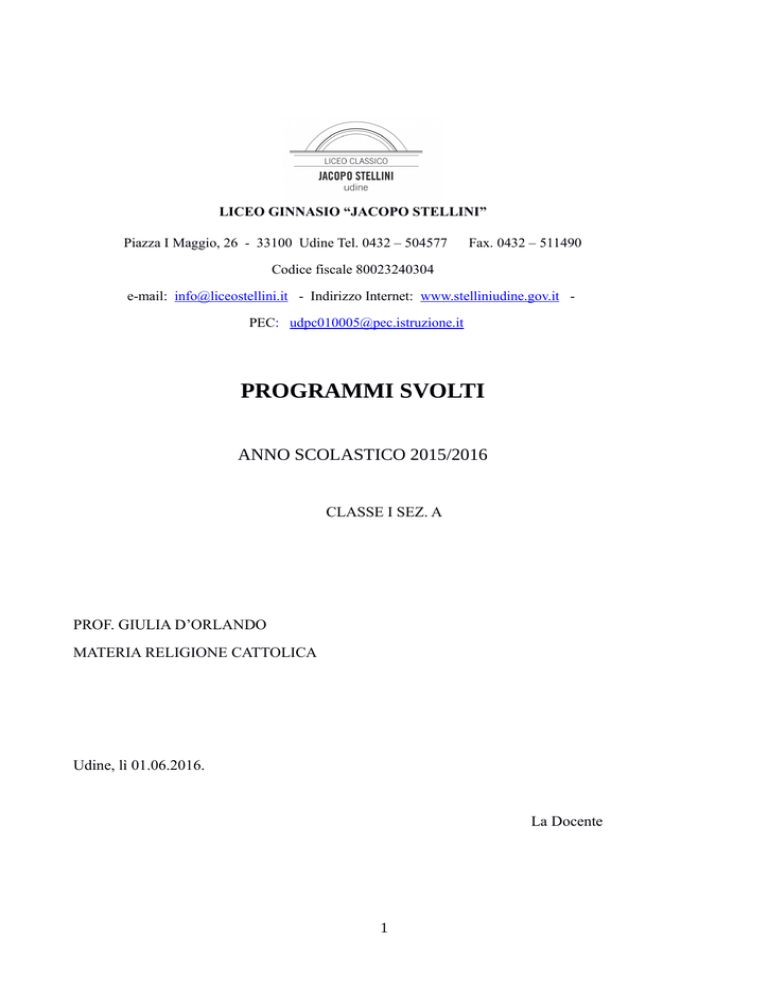 LICEO CLASSICO
JACOPO STELLINI
udine

LICEO GINNASIO “JACOPO STELLINI”

Piazza I Maggio, 26 - 33100 Udine Tel. 0432 – 504577 Fax. 0432 – 511490

Codice fiscale 80023240304

e-mail: info@liceostellini.it - Indirizzo Internet: www.stelliniudine.gov.it -

PEC: udpc010005@pec.istruzione.it

PROGRAMMI SVOLTI

ANNO SCOLASTICO 2015/2016

CLASSE I SEZ. A

PROF. GIULIA D’ORLANDO

MATERIA RELIGIONE CATTOLICA

Udine, li 01.06.2016.

La Docente

1